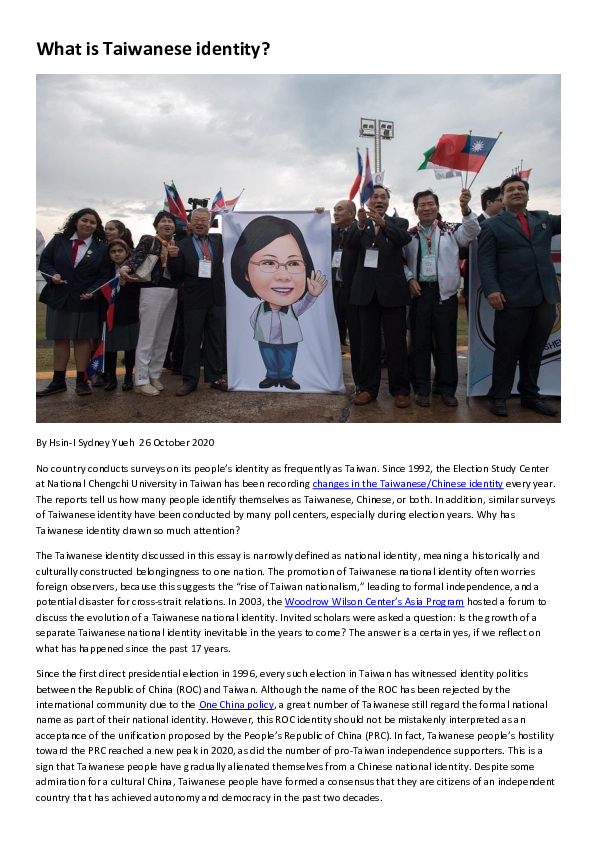 What is Taiwanese identity?

By Hsin-I Sydney Yueh 26 October 2020

No country conducts surveys on its people's identity as frequently as Taiwan. Since 1992, the Election Study Center at National Chengchi University in Taiwan has been recording changes in the Taiwanese/Chinese identity every year. The reports tell us how many people identify themselves as Taiwanese, Chinese, or both. In addition, similar surveys of Taiwanese identity have been conducted by many poll centers, especially during election years. Why has Taiwanese identity drawn so much attention?

The Taiwanese identity discussed in this essay is narrowly defined as national identity, meaning a historically and culturally constructed belongingness to one nation. The promotion of Taiwanese national identity often worries foreign observers, because this suggests the "rise of Taiwan nationalism," leading to formal independence, and a potential disaster for cross-strait relations. In 2003, the Woodrow Wilson Center's Asia Program hosted a forum to discuss the evolution of a Taiwanese national identity. Invited scholars were asked a question: Is the growth of a separate Taiwanese national identity inevitable in the years to come? The answer is a certain yes, if we reflect on what has happened since the past 17 years.

Since the first direct presidential election in 1996, every such election in Taiwan has witnessed identity politics between the Republic of China (ROC) and Taiwan. Although the name of the ROC has been rejected by the international community due to the One China policy, a great number of Taiwanese still regard the formal national name as part of their national identity. However, this ROC identity should not be mistakenly interpreted as an acceptance of the unification proposed by the People's Republic of China (PRC). In fact, Taiwanese people's hostility toward the PRC reached a new peak in 2020, as did the number of pro-Taiwan independence supporters. This is a sign that Taiwanese people have gradually alienated themselves from a Chinese national identity. Despite some admiration for a cultural China, Taiwanese people have formed a consensus that they are citizens of an independent country that has achieved autonomy and democracy in the past two decades.